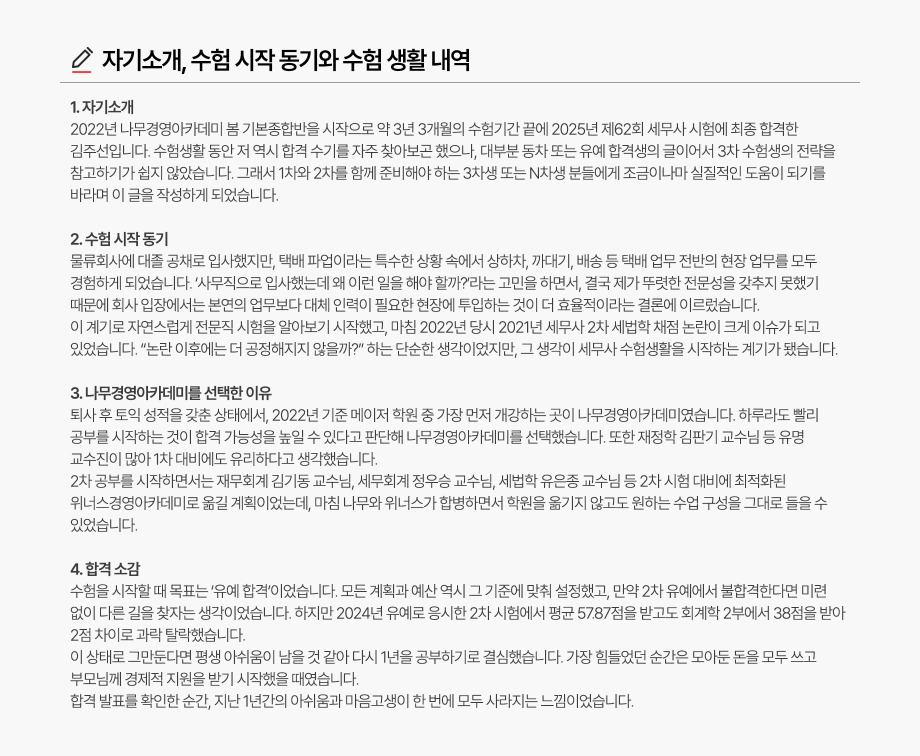 자기소개, 수험 시작 동기와 수험 생활 내역

1. 자기소개
2022년 나무경영아카데미 봄 기본종합반을 시작으로 약 3년 3개월의 수험기간 끝에 2025년 제62회 세무사 시험에 최종 합격한 김주선입니다. 수험생활 동안 저 역시 합격 수기를 자주 찾아보곤 했으나, 대부분 동차 또는 유예 합격생의 글이어서 3차 수험생의 전략을 참고하기가 쉽지 않았습니다. 그래서 1차와 2차를 함께 준비해야 하는 3차생 또는 N차생 분들에게 조금이나마 실질적인 도움이 되기를 바라며 이 글을 작성하게 되었습니다.

2. 수험 시작 동기
물류회사에 대졸 공채로 입사했지만, 택배 파업이라는 특수한 상황 속에서 상하차, 까대기, 배송 등 택배 업무 전반의 현장 업무를 모두 경험하게 되었습니다. '사무직으로 입사했는데 왜 이런 일을 해야 할까?'라는 고민을 하면서, 결국 제가 뚜렷한 전문성을 갖추지 못했기 때문에 회사 입장에서는 본연의 업무보다 대체 인력이 필요한 현장에 투입하는 것이 더 효율적이라는 결론에 이르렀습니다.
이 계기로 자연스럽게 전문직 시험을 알아보기 시작했고, 마침 2022년 당시 2021년 세무사 2차 세법학 채점 논란이 크게 이슈가 되고 있었습니다. "논란 이후에는 더 공정해지지 않을까?" 하는 단순한 생각이었지만, 그 생각이 세무사 수험생활을 시작하는 계기가 됐습니다.

3. 나무경영아카데미를 선택한 이유
퇴사 후 토익 성적을 갖춘 상태에서, 2022년 기준 메이저 학원 중 가장 먼저 개강하는 곳이 나무경영아카데미였습니다. 하루라도 빨리 공부를 시작하는 것이 합격 가능성을 높일 수 있다고 판단해 나무경영아카데미를 선택했습니다. 또한 재정학 김판기 교수님 등 유명 교수진이 많아 1차 대비에도 유리하다고 생각했습니다.
2차 공부를 시작하면서는 재무회계 김기동 교수님, 세무회계 정우승 교수님, 세법학 유은종 교수님 등 2차 시험 대비에 최적화된 위너스경영아카데미로 옮길 계획이었는데, 마침 나무와 위너스가 합병하면서 학원을 옮기지 않고도 원하는 수업 구성을 그대로 들을 수 있었습니다.

4. 합격 소감
수험을 시작할 때 목표는 '유예 합격'이었습니다. 모든 계획과 예산 역시 그 기준에 맞춰 설정했고, 만약 2차 유예에서 불합격한다면 미련 없이 다른 길을 찾자는 생각이었습니다. 하지만 2024년 유예로 응시한 2차 시험에서 평균 57.87점을 받고도 회계학 2부에서 38점을 받아 2점 차이로 과락 탈락했습니다.
이 상태로 그만둔다면 평생 아쉬움이 남을 것 같아 다시 1년을 공부하기로 결심했습니다. 가장 힘들었던 순간은 모아둔 돈을 모두 쓰고 부모님께 경제적 지원을 받기 시작했을 때였습니다.
합격 발표를 확인한 순간, 지난 1년간의 아쉬움과 마음고생이 한 번에 모두 사라지는 느낌이었습니다.